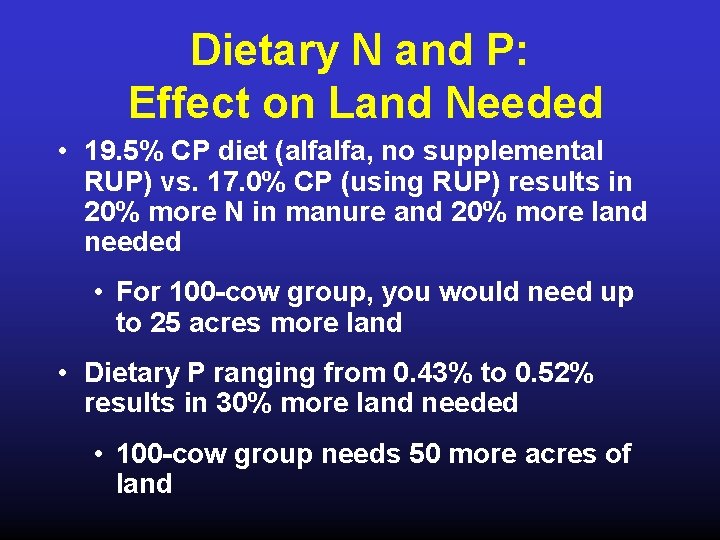 Dietary N and P:
Effect on Land Needed

• 19.5% CP diet (alfalfa, no supplemental RUP) vs. 17.0% CP (using RUP) results in 20% more N in manure and 20% more land needed

• For 100-cow group, you would need up to 25 acres more land

• Dietary P ranging from 0.43% to 0.52% results in 30% more land needed

• 100-cow group needs 50 more acres of land